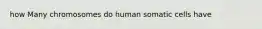 how Many chromosomes do human somatic cells have